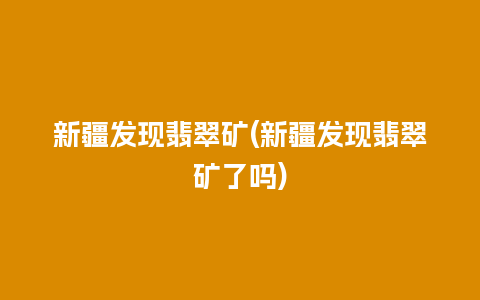 新疆发现翡翠矿(新疆发现翡翠矿了吗)